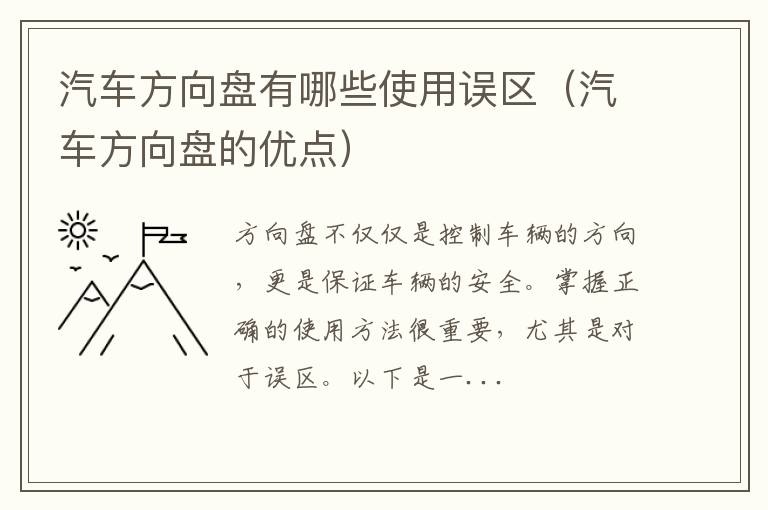 汽车方向盘有哪些使用误区（汽车方向盘的优点）

方向盘不仅仅是控制车辆的方向，更是保证车辆的安全。掌握正确的使用方法很重要，尤其是对于误区。以下是一...